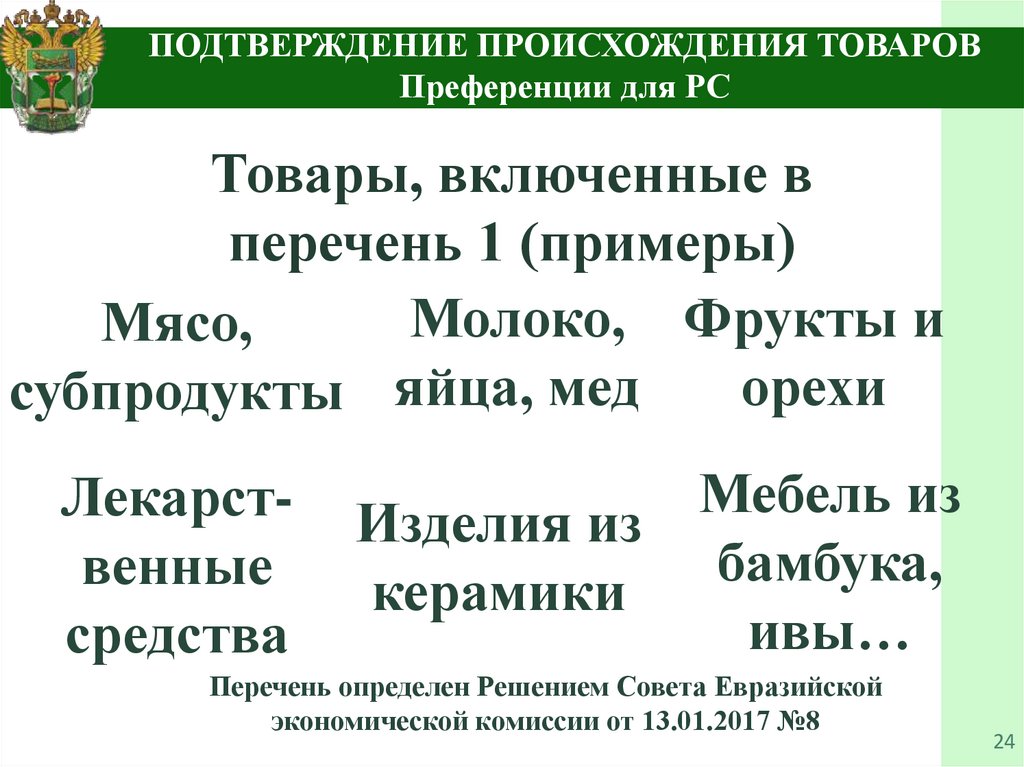 ПОДТВЕРЖДЕНИЕ ПРОИСХОЖДЕНИЯ ТОВАРОВ
Преференции для РС

Товары, включенные в перечень 1 (примеры)

Мясо, субпродукты

Молоко, яйца, мед

Фрукты и орехи

Лекарственные средства

Изделия из керамики

Мебель из бамбука, ивы…

Перечень определен Решением Совета Евразийской экономической комиссии от 13.01.2017 №8

24